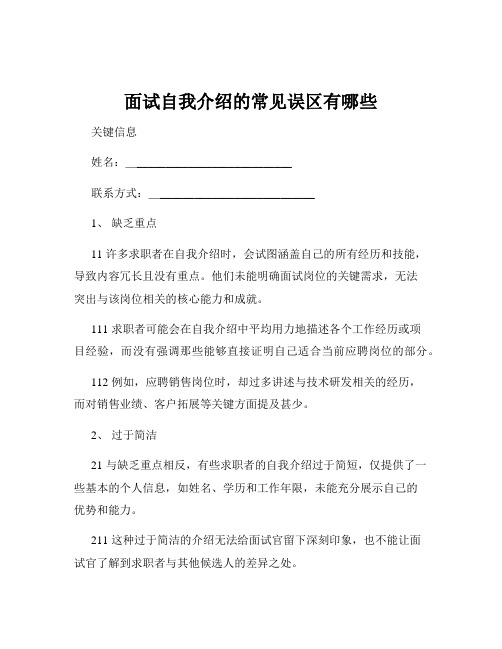 面试自我介绍的常见误区有哪些

关键信息

姓名：____________________________

联系方式：____________________________

1、 缺乏重点

11 许多求职者在自我介绍时，会试图涵盖自己的所有经历和技能，导致内容冗长且没有重点。他们未能明确面试岗位的关键需求，无法突出与该岗位相关的核心能力和成就。

111 求职者可能会在自我介绍中平均用力地描述各个工作经历或项目经验，而没有强调那些能够直接证明自己适合当前应聘岗位的部分。

112 例如，应聘销售岗位时，却过多讲述与技术研发相关的经历，而对销售业绩、客户拓展等关键方面提及甚少。

2、 过于简洁

21 与缺乏重点相反，有些求职者的自我介绍过于简短，仅提供了一些基本的个人信息，如姓名、学历和工作年限，未能充分展示自己的优势和能力。

211 这种过于简洁的介绍无法给面试官留下深刻印象，也不能让面试官了解到求职者与其他候选人的差异之处。